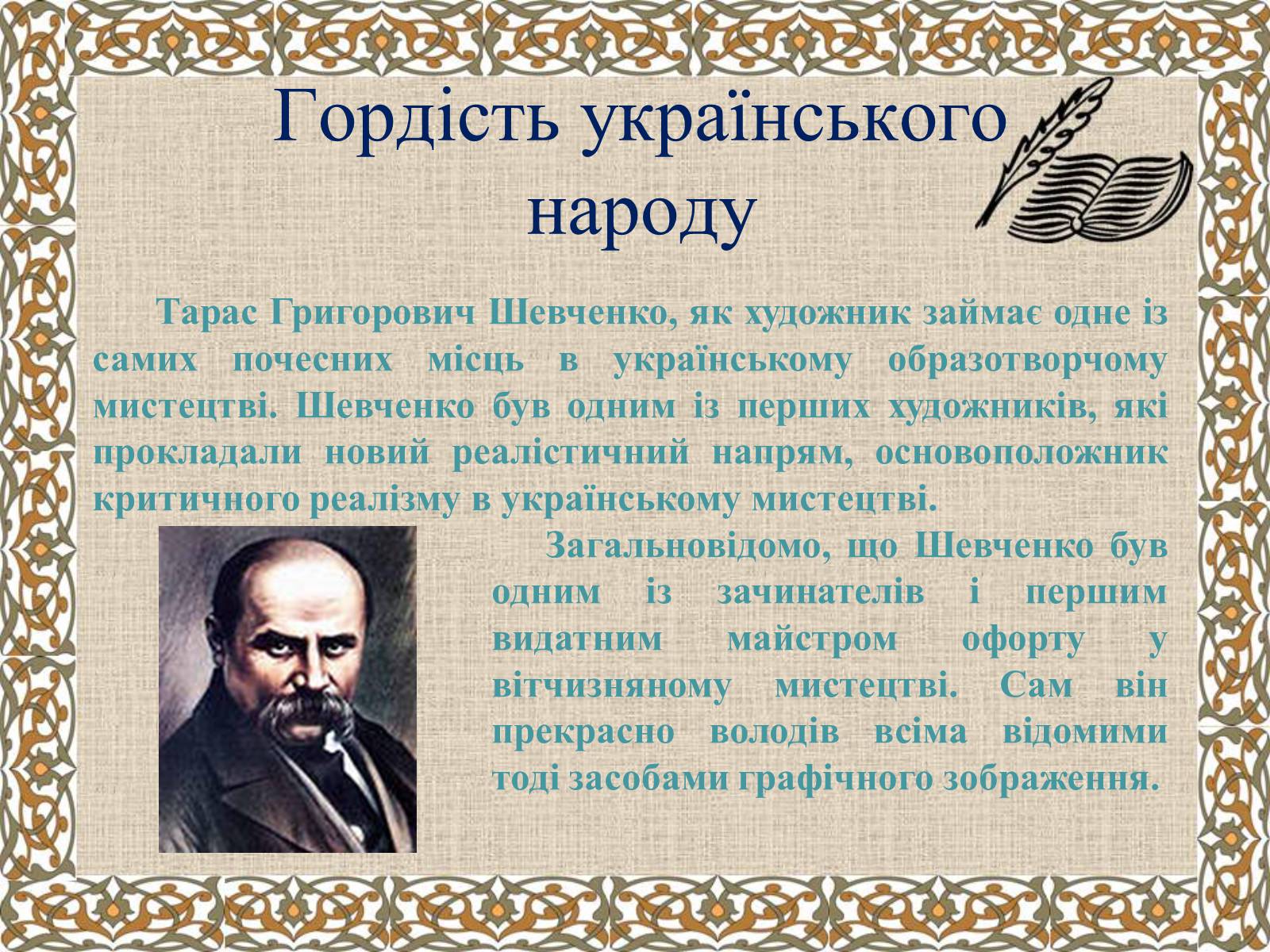 Гордість українського народу

Тарас Григорович Шевченко, як художник займає одне із самих почесних місць в українському образотворчому мистецтві. Шевченко був одним із перших художників, які прокладали новий реалістичний напрям, основоположник критичного реалізму в українському мистецтві.

Загальновідомо, що Шевченко був одним із зачинателів і першим видатним майстром офорту у вітчизняному мистецтві. Сам він прекрасно володів всіма відомими тоді засобами графічного зображення.